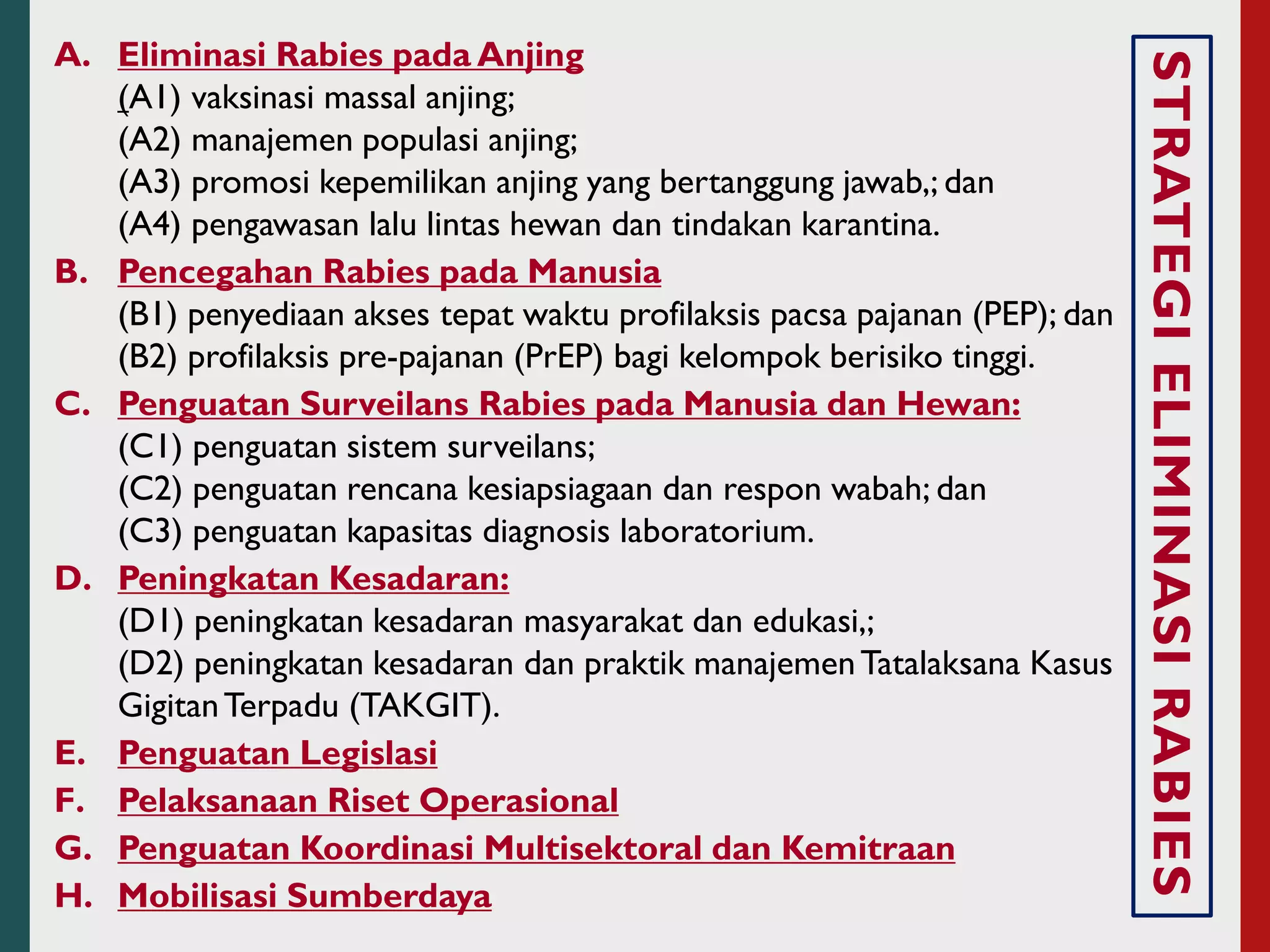 A. Eliminasi Rabies pada Anjing
(A1) vaksinasi massal anjing;
(A2) manajemen populasi anjing;
(A3) promosi kepemilikan anjing yang bertanggung jawab,; dan
(A4) pengawasan lalu lintas hewan dan tindakan karantina.

B. Pencegahan Rabies pada Manusia
(B1) penyediaan akses tepat waktu profilaksis pacsa pajanan (PEP); dan
(B2) profilaksis pre-pajanan (PrEP) bagi kelompok berisiko tinggi.

C. Penguatan Surveilans Rabies pada Manusia dan Hewan:
(C1) penguatan sistem surveilans;
(C2) penguatan rencana kesiapsiagaan dan respon wabah; dan
(C3) penguatan kapasitas diagnosis laboratorium.

D. Peningkatan Kesadaran:
(D1) peningkatan kesadaran masyarakat dan edukasi,;
(D2) peningkatan kesadaran dan praktik manajemen Tatalaksana Kasus Gigitan Terpadu (TAKGIT).

E. Penguatan Legislasi

F. Pelaksanaan Riset Operasional

G. Penguatan Koordinasi Multisektoral dan Kemitraan

H. Mobilisasi Sumberdaya

STRATEGI ELIMINASI RABIES